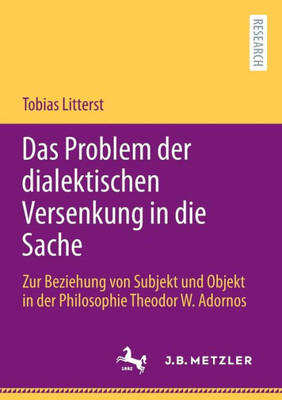 RESEARCH

Tobias Litterst

Das Problem der dialektischen Versenkung in die Sache

Zur Beziehung von Subjekt und Objekt in der Philosophie Theodor W. Adornos

1682

J.B. METZLER